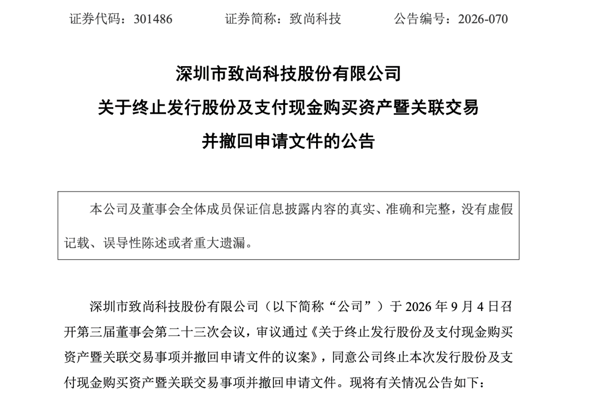 证券代码：301486 证券简称：致尚科技 公告编号：2026-070

深圳市致尚科技股份有限公司

关于终止发行股份及支付现金购买资产暨关联交易

并撤回申请文件的公告

本公司及董事会全体成员保证信息披露内容的真实、准确和完整，没有虚假记载、误导性陈述或者重大遗漏。

深圳市致尚科技股份有限公司（以下简称“公司”）于2026年9月4日召开第三届董事会第二十三次会议，审议通过《关于终止发行股份及支付现金购买资产暨关联交易事项并撤回申请文件的议案》，同意公司终止本次发行股份及支付现金购买资产暨关联交易事项并撤回申请文件。现将有关情况公告如下：